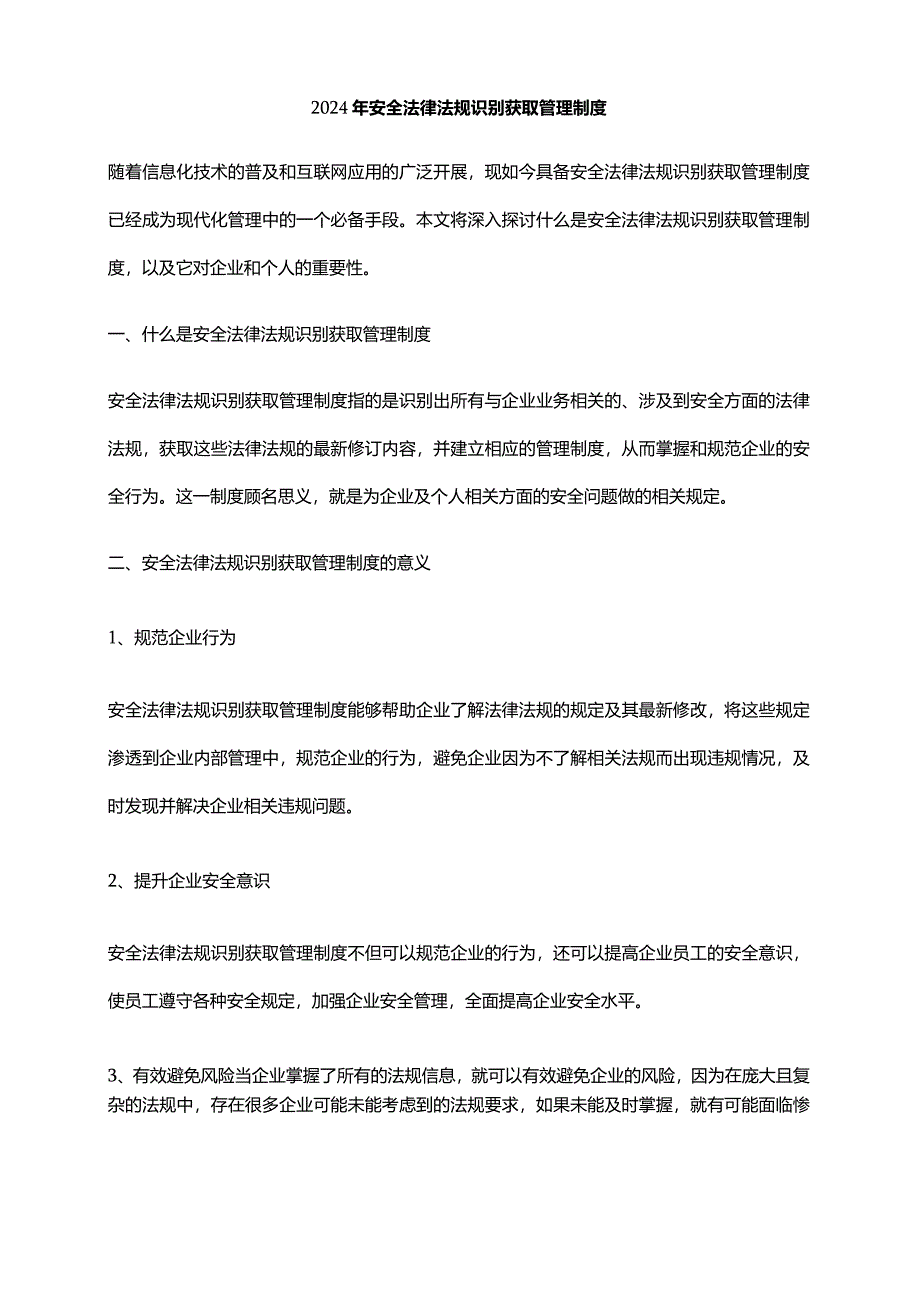 2024年安全法律法规识别获取管理制度

随着信息化技术的普及和互联网应用的广泛开展，现如今具备安全法律法规识别获取管理制度已经成为现代化管理中的一个必备手段。本文将深入探讨什么是安全法律法规识别获取管理制度，以及它对企业和个人的重要性。

一、什么是安全法律法规识别获取管理制度

安全法律法规识别获取管理制度指的是识别出所有与企业业务相关的、涉及到安全方面的法律法规，获取这些法律法规的最新修订内容，并建立相应的管理制度，从而掌握和规范企业的安全行为。这一制度顾名思义，就是为企业及个人相关方面的安全问题做的相关规定。

二、安全法律法规识别获取管理制度的意义

1、规范企业行为

安全法律法规识别获取管理制度能够帮助企业了解法律法规的规定及其最新修改，将这些规定渗透到企业内部管理中，规范企业的行为，避免企业因为不了解相关法规而出现违规情况，及时发现并解决企业相关违规问题。

2、提升企业安全意识

安全法律法规识别获取管理制度不但可以规范企业的行为，还可以提高企业员工的安全意识，使员工遵守各种安全规定，加强企业安全管理，全面提高企业安全水平。

3、有效避免风险当企业掌握了所有的法规信息，就可以有效避免企业的风险，因为在庞大且复杂的法规中，存在很多企业可能未能考虑到的法规要求，如果未能及时掌握，就有可能面临惨